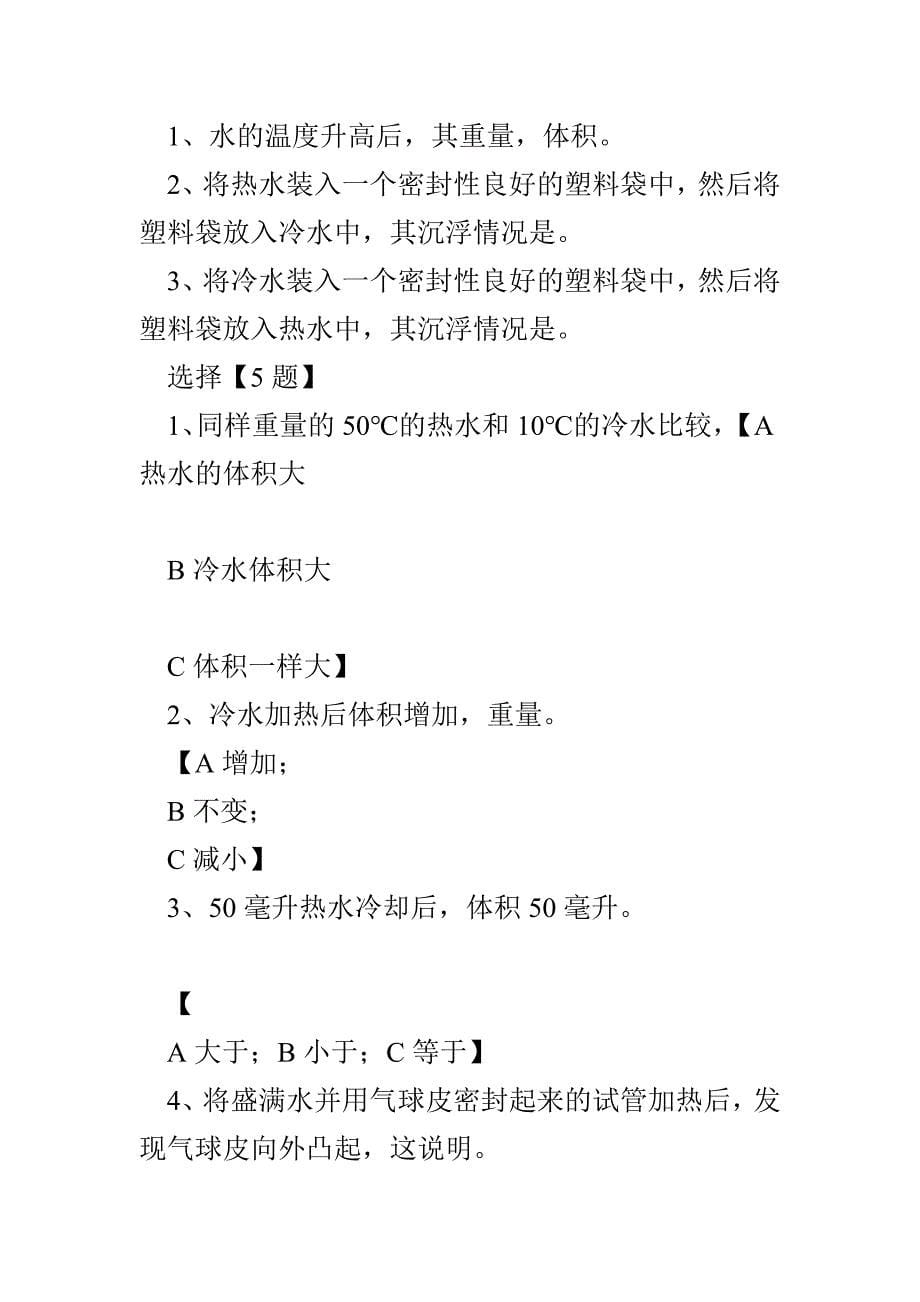 1、水的温度升高后，其重量，体积。

2、将热水装入一个密封性良好的塑料袋中，然后将塑料袋放入冷水中，其沉浮情况是。

3、将冷水装入一个密封性良好的塑料袋中，然后将塑料袋放入热水中，其沉浮情况是。

选择【5 题】

1、同样重量的 50℃的热水和 10℃的冷水比较，【A 热水的体积大

B 冷水体积大

C 体积一样大】

2、冷水加热后体积增加，重量。

【A 增加；

B 不变；

C 减小】

3、50 毫升热水冷却后，体积 50 毫升。

【

A 大于；B 小于；C 等于】

4、将盛满水并用气球皮密封起来的试管加热后，发现气球皮向外凸起，这说明。